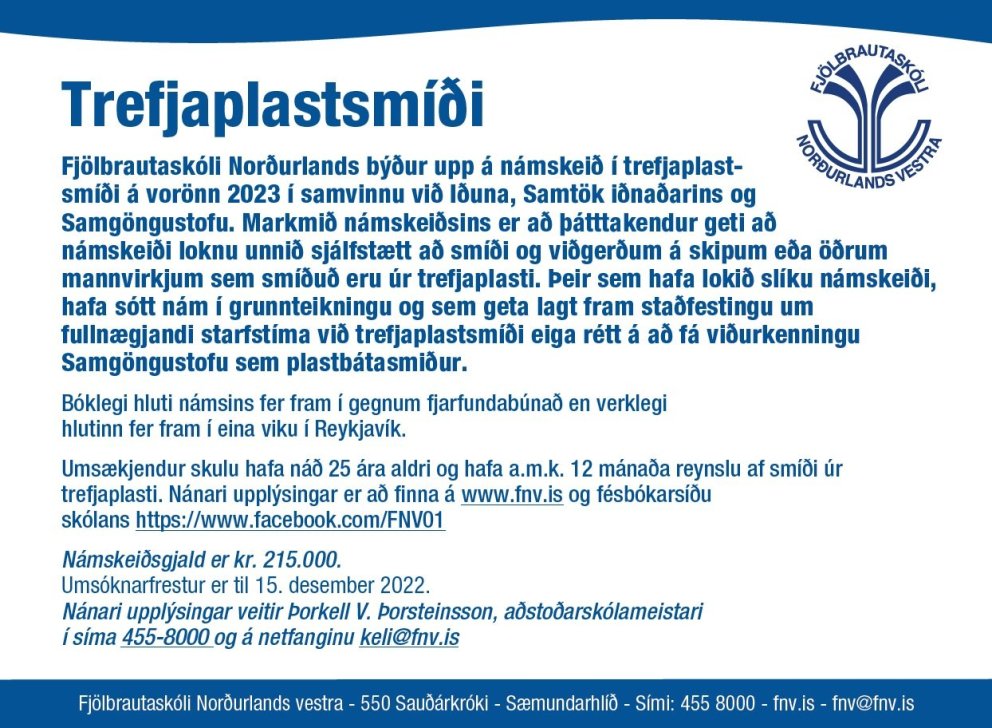 Trefjaplastsmíði

FJÖLBRAUTASKÓLI NORÐURLANDS VESTRA

Fjölbrautaskóli Norðurlands býður upp á námskeið í trefjaplastsmíði á vorönn 2023 í samvinnu við Iðuna, Samtök iðnaðarins og Samgöngustofu. Markmið námskeiðsins er að þátttakendur geti að námskeiði loknu unnið sjálfstætt að smíði og viðgerðum á skipum eða öðrum mannvirkjum sem smíðuð eru úr trefjaplasti. Þeir sem hafa lokið slíku námskeiði, hafa sótt nám í grunnteikningu og sem geta lagt fram staðfestingu um fullnægjandi starfstíma við trefjaplastsmíði eiga rétt á að fá viðurkenningu Samgöngustofu sem plastbátasmiður.

Bóklegi hluti námsins fer fram í gegnum fjarfundabúnað en verklegi hlutinn fer fram í eina viku í Reykjavík.

Umsækjendur skulu hafa náð 25 ára aldri og hafa a.m.k. 12 mánaða reynslu af smíði úr trefjaplasti. Nánari upplýsingar er að finna á www.fnv.is og fésbókarsíðu skólans https://www.facebook.com/FNV01

Námskeiðsgjald er kr. 215.000.
Umsóknarfrestur er til 15. desember 2022.
Nánari upplýsingar veitir Þorkell V. Þorsteinsson, aðstoðarskólameistari í síma 455-8000 og á netfanginu keli@fnv.is

Fjölbrautaskóli Norðurlands vestra - 550 Sauðárkróki - Sæmundarhlíð - Sími: 455 8000 - fnv.is - fnv@fnv.is